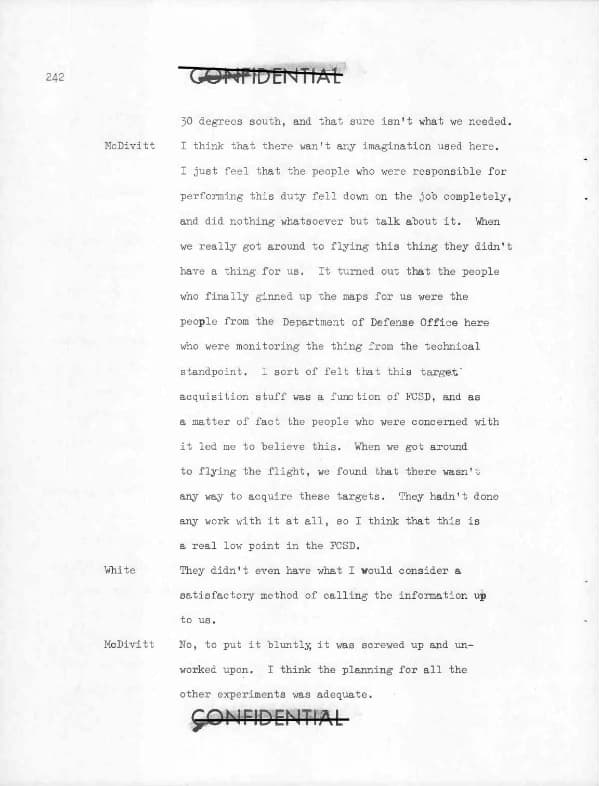 242

CONFIDENTIAL

30 degrees south, and that sure isn't what we needed.

McDivitt I think that there wan't any imagination used here. I just feel that the people who were responsible for performing this duty fell down on the job completely, and did nothing whatsoever but talk about it. When we really got around to flying this thing they didn't have a thing for us. It turned out that the people who finally ginned up the maps for us were the people from the Department of Defense Office here who were monitoring the thing from the technical standpoint. I sort of felt that this target acquisition stuff was a function of FCSD, and as a matter of fact the people who were concerned with it led me to believe this. When we got around to flying the flight, we found that there wasn't any way to acquire these targets. They hadn't done any work with it at all, so I think that this is a real low point in the FCSD.

White They didn't even have what I would consider a satisfactory method of calling the information up to us.

McDivitt No, to put it bluntly, it was screwed up and unworked upon. I think the planning for all the other experiments was adequate.

CONFIDENTIAL